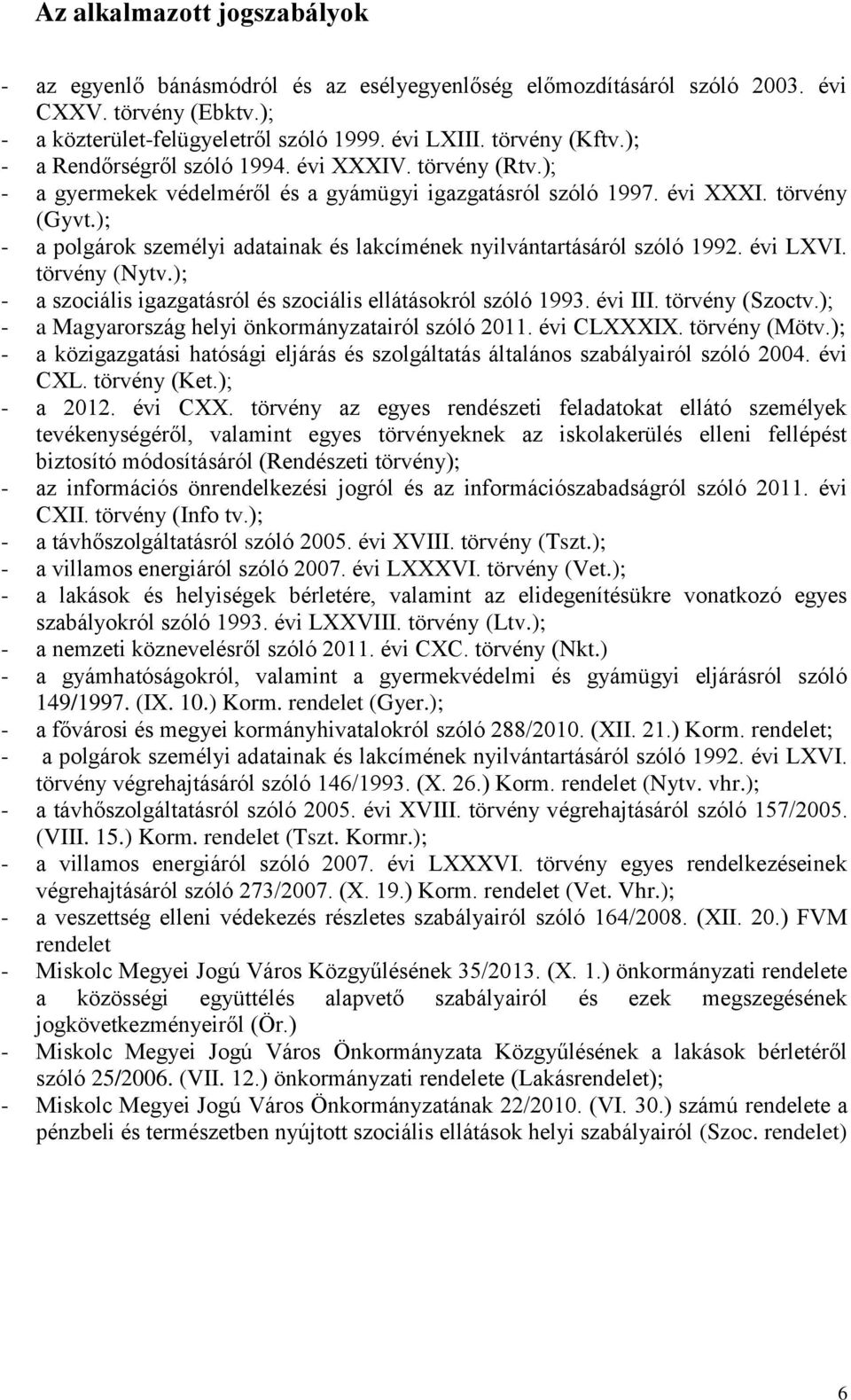 Az alkalmazott jogszabályok

- az egyenlő bánásmódról és az esélyegyenlőség előmozdításáról szóló 2003. évi CXXV. törvény (Ebktv.);
- a közterület-felügyeletről szóló 1999. évi LXIII. törvény (Kftv.);
- a Rendőrségről szóló 1994. évi XXXIV. törvény (Rtv.);
- a gyermekek védelméről és a gyámügyi igazgatásról szóló 1997. évi XXXI. törvény (Gyvt.);
- a polgárok személyi adatainak és lakcímének nyilvántartásáról szóló 1992. évi LXVI. törvény (Nytv.);
- a szociális igazgatásról és szociális ellátásokról szóló 1993. évi III. törvény (Szoctv.);
- a Magyarország helyi önkormányzatairól szóló 2011. évi CLXXXIX. törvény (Mötv.);
- a közigazgatási hatósági eljárás és szolgáltatás általános szabályairól szóló 2004. évi CXL. törvény (Ket.);
- a 2012. évi CXX. törvény az egyes rendészeti feladatokat ellátó személyek tevékenységéről, valamint egyes törvényeknek az iskolakerülés elleni fellépést biztosító módosításáról (Rendészeti törvény);
- az információs önrendelkezési jogról és az információszabadságról szóló 2011. évi CXII. törvény (Info tv.);
- a távhőszolgáltatásról szóló 2005. évi XVIII. törvény (Tszt.);
- a villamos energiáról szóló 2007. évi LXXXVI. törvény (Vet.);
- a lakások és helyiségek bérletére, valamint az elidegenítésükre vonatkozó egyes szabályokról szóló 1993. évi LXXVIII. törvény (Ltv.);
- a nemzeti köznevelésről szóló 2011. évi CXC. törvény (Nkt.)
- a gyámhatóságokról, valamint a gyermekvédelmi és gyámügyi eljárásról szóló 149/1997. (IX. 10.) Korm. rendelet (Gyer.);
- a fővárosi és megyei kormányhivatalokról szóló 288/2010. (XII. 21.) Korm. rendelet;
- a polgárok személyi adatainak és lakcímének nyilvántartásáról szóló 1992. évi LXVI. törvény végrehajtásáról szóló 146/1993. (X. 26.) Korm. rendelet (Nytv. vhr.);
- a távhőszolgáltatásról szóló 2005. évi XVIII. törvény végrehajtásáról szóló 157/2005. (VIII. 15.) Korm. rendelet (Tszt. Kormr.);
- a villamos energiáról szóló 2007. évi LXXXVI. törvény egyes rendelkezéseinek végrehajtásáról szóló 273/2007. (X. 19.) Korm. rendelet (Vet. Vhr.);
- a veszettség elleni védekezés részletes szabályairól szóló 164/2008. (XII. 20.) FVM rendelet
- Miskolc Megyei Jogú Város Közgyűlésének 35/2013. (X. 1.) önkormányzati rendelete a közösségi együttélés alapvető szabályairól és ezek megszegésének jogkövetkezményeiről (Ör.)
- Miskolc Megyei Jogú Város Önkormányzata Közgyűlésének a lakások bérletéről szóló 25/2006. (VII. 12.) önkormányzati rendelete (Lakásrendelet);
- Miskolc Megyei Jogú Város Önkormányzatának 22/2010. (VI. 30.) számú rendelete a pénzbeli és természetben nyújtott szociális ellátások helyi szabályairól (Szoc. rendelet)

6